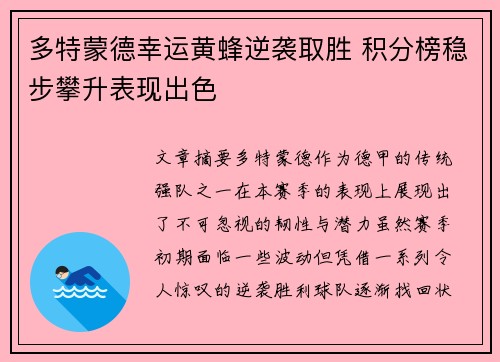 多特蒙德幸运黄蜂逆袭取胜 积分榜稳步攀升表现出色

文章摘要多特蒙德作为德甲的传统强队之一在本赛季的表现上展现出了不可忽视的韧性与潜力虽然赛季初期面临一些波动但凭借一系列令人惊叹的逆袭胜利球队逐渐找回状